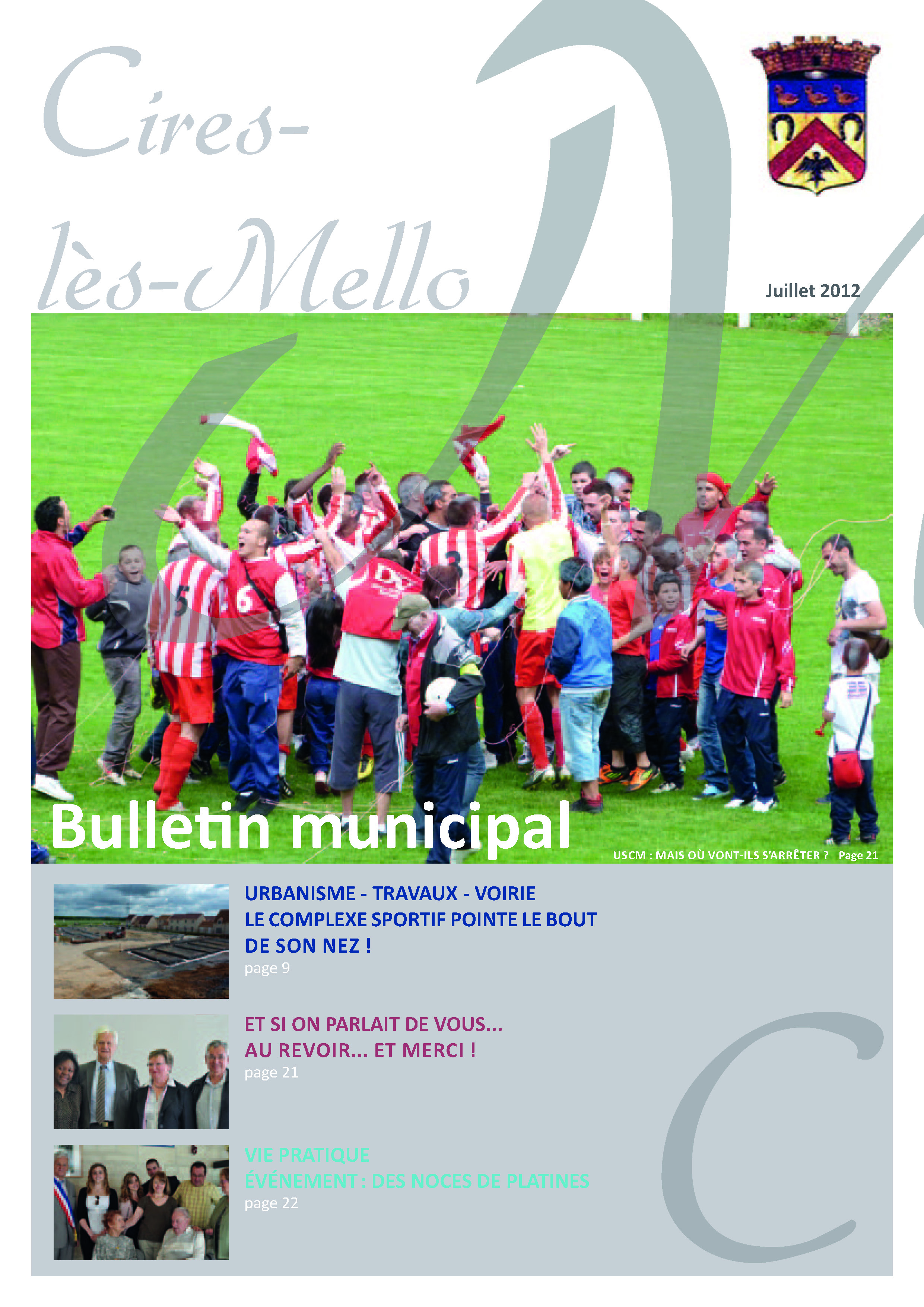 Cires-lès-Mello

Juillet 2012

Bulletin municipal

USCM : MAIS OÙ VONT-ILS S'ARRÊTER ? Page 21

URBANISME - TRAVAUX - VOIRIE
LE COMPLEXE SPORTIF POINTE LE BOUT DE SON NEZ !
page 9

ET SI ON PARLAIT DE VOUS...
AU REVOIR... ET MERCI !
page 21

VIE PRATIQUE
ÉVÉNEMENT : DES NOCES DE PLATINES
page 22